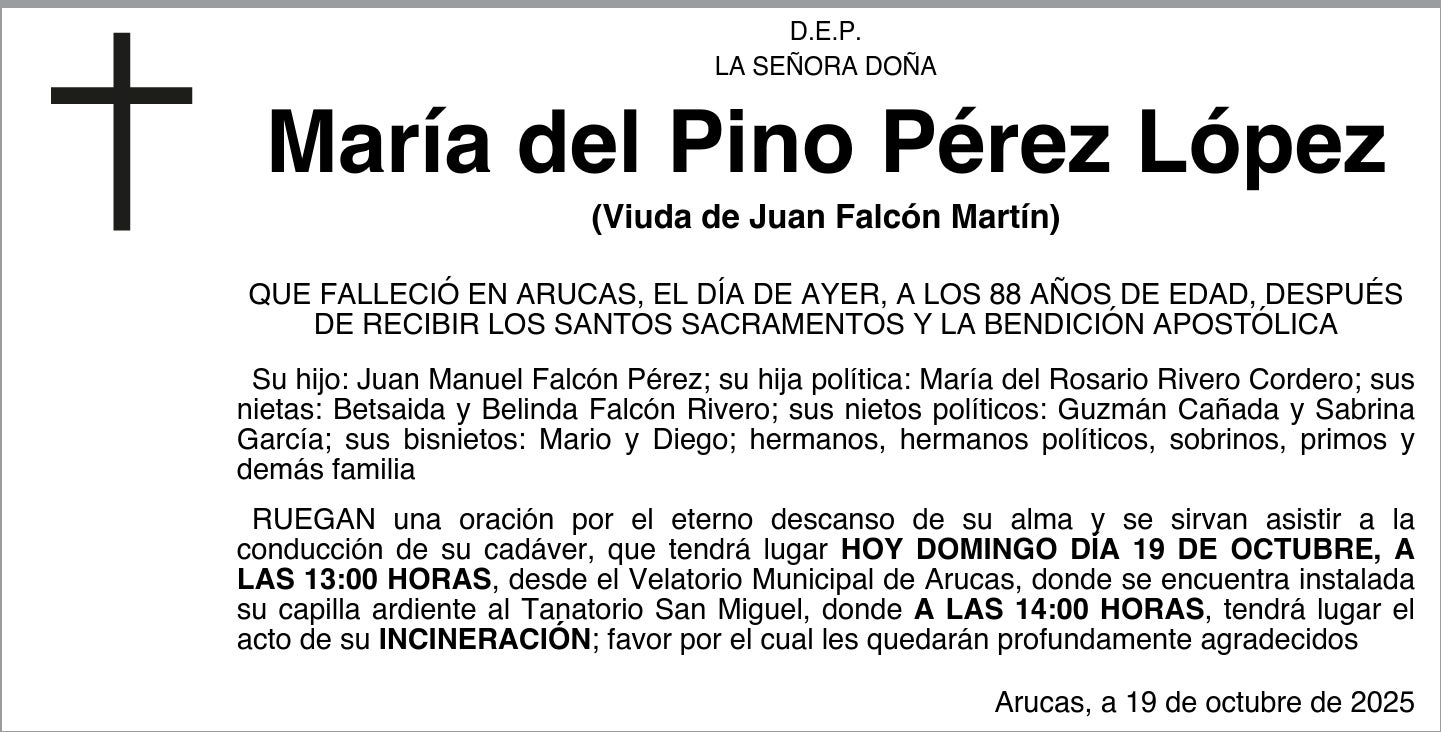 D.E.P.
LA SEÑORA DOÑA

María del Pino Pérez López

(Viuda de Juan Falcón Martín)

QUE FALLECIÓ EN ARUCAS, EL DÍA DE AYER, A LOS 88 AÑOS DE EDAD, DESPUÉS DE RECIBIR LOS SANTOS SACRAMENTOS Y LA BENDICIÓN APOSTÓLICA

Su hijo: Juan Manuel Falcón Pérez; su hija política: María del Rosario Rivero Cordero; sus nietas: Betsaida y Belinda Falcón Rivero; sus nietos políticos: Guzmán Cañada y Sabrina García; sus bisnietos: Mario y Diego; hermanos, hermanos políticos, sobrinos, primos y demás familia

RUEGAN una oración por el eterno descanso de su alma y se sirvan asistir a la conducción de su cadáver, que tendrá lugar HOY DOMINGO DÍA 19 DE OCTUBRE, A LAS 13:00 HORAS, desde el Velatorio Municipal de Arucas, donde se encuentra instalada su capilla ardiente al Tanatorio San Miguel, donde A LAS 14:00 HORAS, tendrá lugar el acto de su INCINERACIÓN; favor por el cual les quedarán profundamente agradecidos

Arucas, a 19 de octubre de 2025